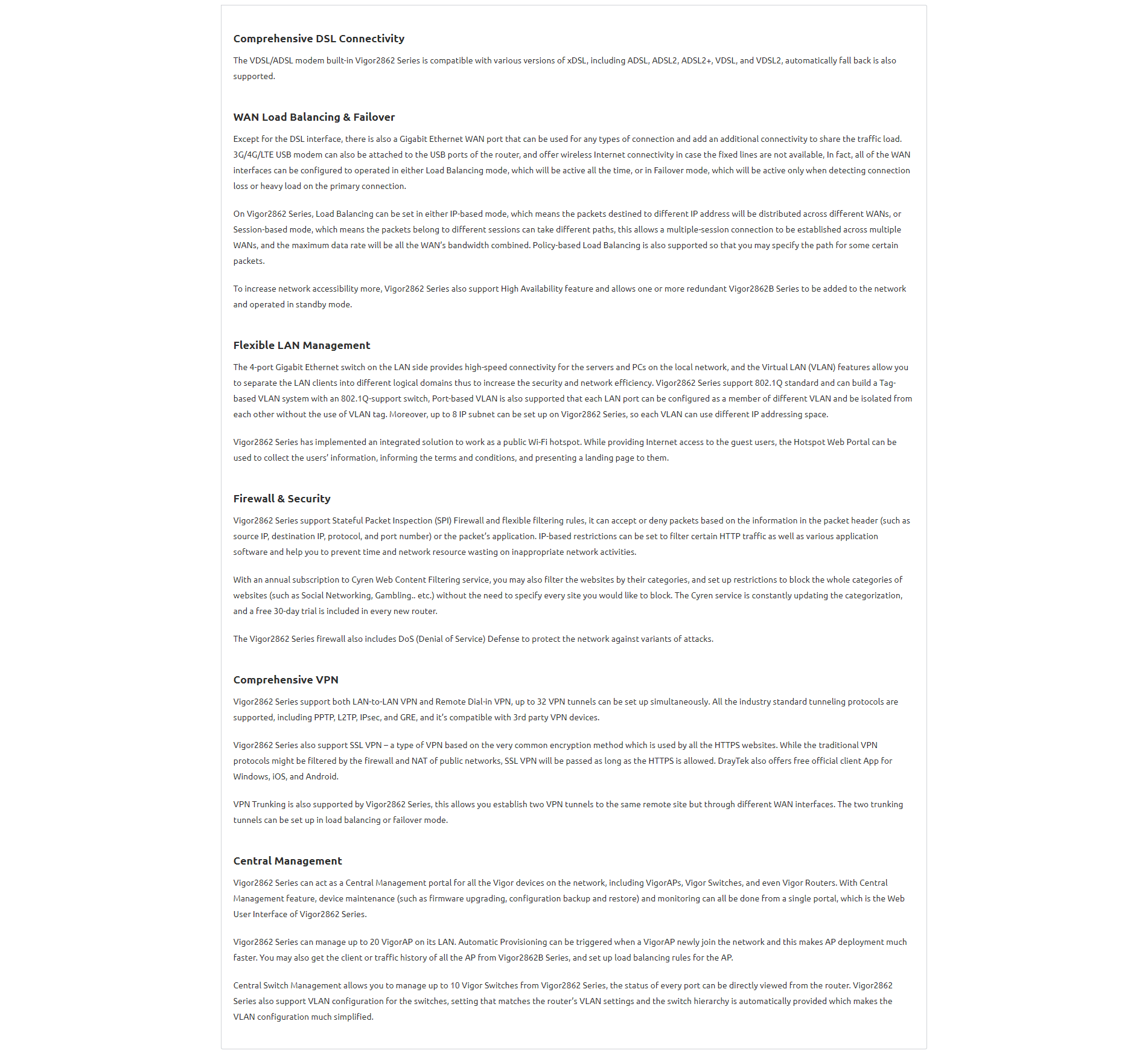 Comprehensive DSL Connectivity

The VDSL/ADSL modem built-in Vigor2862 Series is compatible with various versions of xDSL, including ADSL, ADSL2, ADSL2+, VDSL, and VDSL2, automatically fall back is also supported.

WAN Load Balancing & Failover

Except for the DSL interface, there is also a Gigabit Ethernet WAN port that can be used for any types of connection and add an additional connectivity to share the traffic load. 3G/4G/LTE USB modem can also be attached to the USB ports of the router, and offer wireless Internet connectivity in case the fixed lines are not available, In fact, all of the WAN interfaces can be configured to operated in either Load Balancing mode, which will be active all the time, or in Failover mode, which will be active only when detecting connection loss or heavy load on the primary connection.

On Vigor2862 Series, Load Balancing can be set in either IP-based mode, which means the packets destined to different IP address will be distributed across different WANs, or Session-based mode, which means the packets belong to different sessions can take different paths, this allows a multiple-session connection to be established across multiple WANs, and the maximum data rate will be all the WAN's bandwidth combined. Policy-based Load Balancing is also supported so that you may specify the path for some certain packets.

To increase network accessibility more, Vigor2862 Series also support High Availability feature and allows one or more redundant Vigor2862B Series to be added to the network and operated in standby mode.

Flexible LAN Management

The 4-port Gigabit Ethernet switch on the LAN side provides high-speed connectivity for the servers and PCs on the local network, and the Virtual LAN (VLAN) features allow you to separate the LAN clients into different logical domains thus to increase the security and network efficiency. Vigor2862 Series support 802.1Q standard and can build a Tag-based VLAN system with an 802.1Q-support switch, Port-based VLAN is also supported that each LAN port can be configured as a member of different VLAN and be isolated from each other without the use of VLAN tag. Moreover, up to 8 IP subnet can be set up on Vigor2862 Series, so each VLAN can use different IP addressing space.

Vigor2862 Series has implemented an integrated solution to work as a public Wi-Fi hotspot. While providing Internet access to the guest users, the Hotspot Web Portal can be used to collect the users' information, informing the terms and conditions, and presenting a landing page to them.

Firewall & Security

Vigor2862 Series support Stateful Packet Inspection (SPI) Firewall and flexible filtering rules, it can accept or deny packets based on the information in the packet header (such as source IP, destination IP, protocol, and port number) or the packet's application. IP-based restrictions can be set to filter certain HTTP traffic as well as various application software and help you to prevent time and network resource wasting on inappropriate network activities.

With an annual subscription to Cyren Web Content Filtering service, you may also filter the websites by their categories, and set up restrictions to block the whole categories of websites (such as Social Networking, Gambling.. etc.) without the need to specify every site you would like to block. The Cyren service is constantly updating the categorization, and a free 30-day trial is included in every new router.

The Vigor2862 Series firewall also includes DoS (Denial of Service) Defense to protect the network against variants of attacks.

Comprehensive VPN

Vigor2862 Series support both LAN-to-LAN VPN and Remote Dial-in VPN, up to 32 VPN tunnels can be set up simultaneously. All the industry standard tunneling protocols are supported, including PPTP, L2TP, IPsec, and GRE, and it's compatible with 3rd party VPN devices.

Vigor2862 Series also support SSL VPN – a type of VPN based on the very common encryption method which is used by all the HTTPS websites. While the traditional VPN protocols might be filtered by the firewall and NAT of public networks, SSL VPN will be passed as long as the HTTPS is allowed. DrayTek also offers free official client App for Windows, iOS, and Android.

VPN Trunking is also supported by Vigor2862 Series, this allows you establish two VPN tunnels to the same remote site but through different WAN interfaces. The two trunking tunnels can be set up in load balancing or failover mode.

Central Management

Vigor2862 Series can act as a Central Management portal for all the Vigor devices on the network, including VigorAPs, Vigor Switches, and even Vigor Routers. With Central Management feature, device maintenance (such as firmware upgrading, configuration backup and restore) and monitoring can all be done from a single portal, which is the Web User Interface of Vigor2862 Series.

Vigor2862 Series can manage up to 20 VigorAP on its LAN. Automatic Provisioning can be triggered when a VigorAP newly join the network and this makes AP deployment much faster. You may also get the client or traffic history of all the AP from Vigor2862B Series, and set up load balancing rules for the AP.

Central Switch Management allows you to manage up to 10 Vigor Switches from Vigor2862 Series, the status of every port can be directly viewed from the router. Vigor2862 Series also support VLAN configuration for the switches, setting that matches the router's VLAN settings and the switch hierarchy is automatically provided which makes the VLAN configuration much simplified.